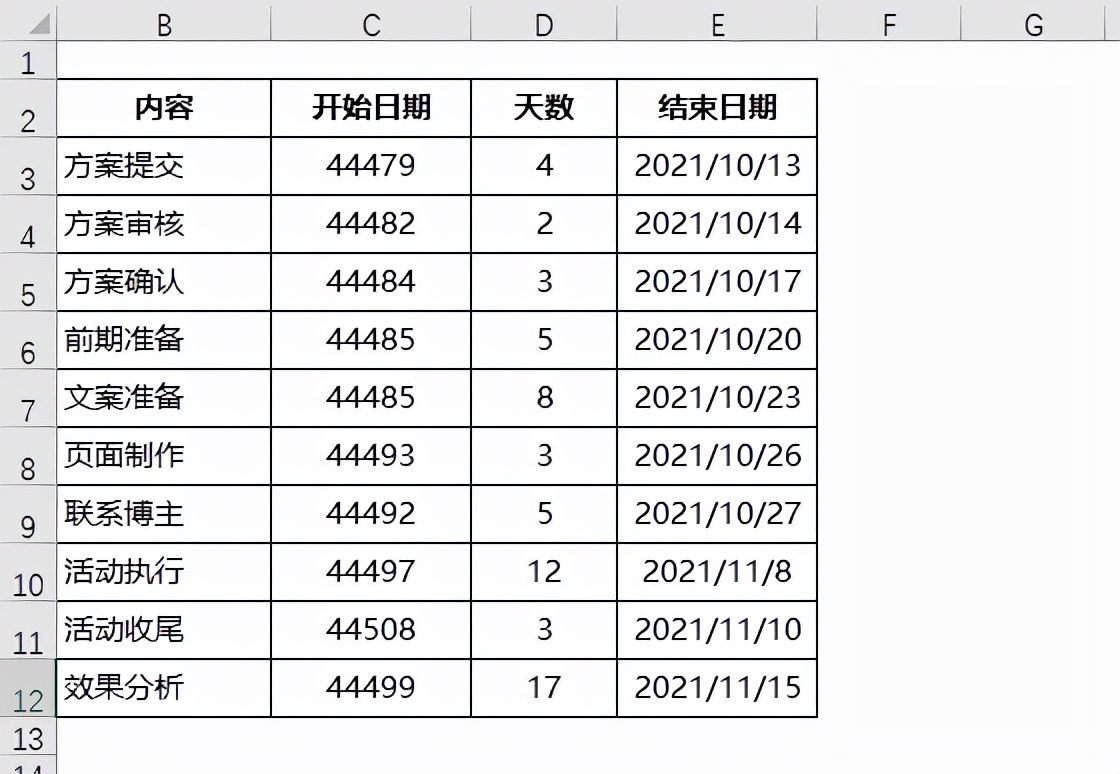 |  | B | C | D | E | F | G |
|---|---|---|---|---|---|---|
| 1 |  |  |  |  |  |  |
| 2 | 内容 | 开始日期 | 天数 | 结束日期 |  |  |
| 3 | 方案提交 | 44479 | 4 | 2021/10/13 |  |  |
| 4 | 方案审核 | 44482 | 2 | 2021/10/14 |  |  |
| 5 | 方案确认 | 44484 | 3 | 2021/10/17 |  |  |
| 6 | 前期准备 | 44485 | 5 | 2021/10/20 |  |  |
| 7 | 文案准备 | 44485 | 8 | 2021/10/23 |  |  |
| 8 | 页面制作 | 44493 | 3 | 2021/10/26 |  |  |
| 9 | 联系博主 | 44492 | 5 | 2021/10/27 |  |  |
| 10 | 活动执行 | 44497 | 12 | 2021/11/8 |  |  |
| 11 | 活动收尾 | 44508 | 3 | 2021/11/10 |  |  |
| 12 | 效果分析 | 44499 | 17 | 2021/11/15 |  |  |
| 13 |  |  |  |  |  |  |
| 14 |  |  |  |  |  |  |